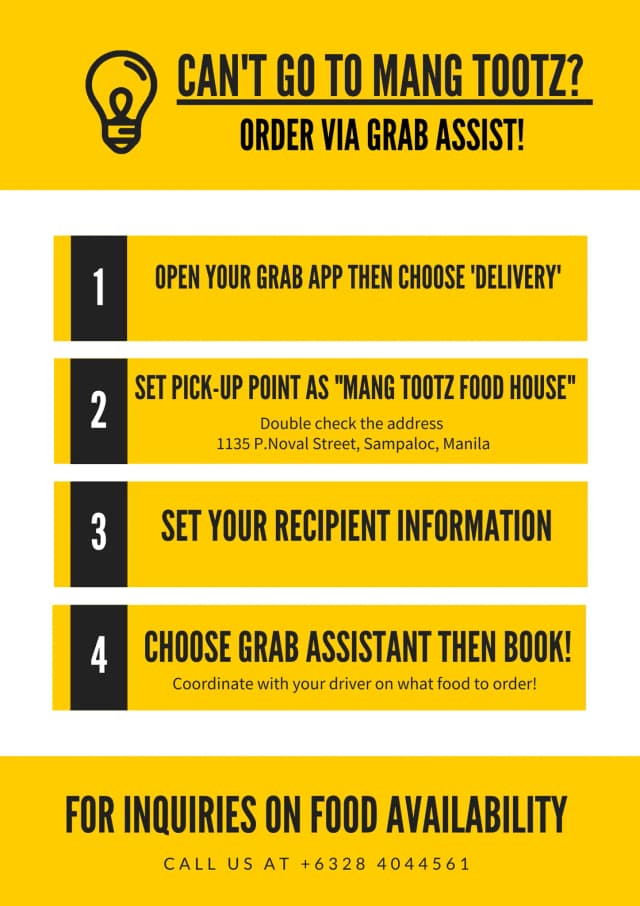 CAN'T GO TO MANG TOOTZ?

ORDER VIA GRAB ASSIST!

1

OPEN YOUR GRAB APP THEN CHOOSE 'DELIVERY'

2

SET PICK-UP POINT AS "MANG TOOTZ FOOD HOUSE"

Double check the address
1135 P.Noval Street, Sampaloc, Manila

3

SET YOUR RECIPIENT INFORMATION

4

CHOOSE GRAB ASSISTANT THEN BOOK!

Coordinate with your driver on what food to order!

FOR INQUIRIES ON FOOD AVAILABILITY

CALL US AT +6328 4044561